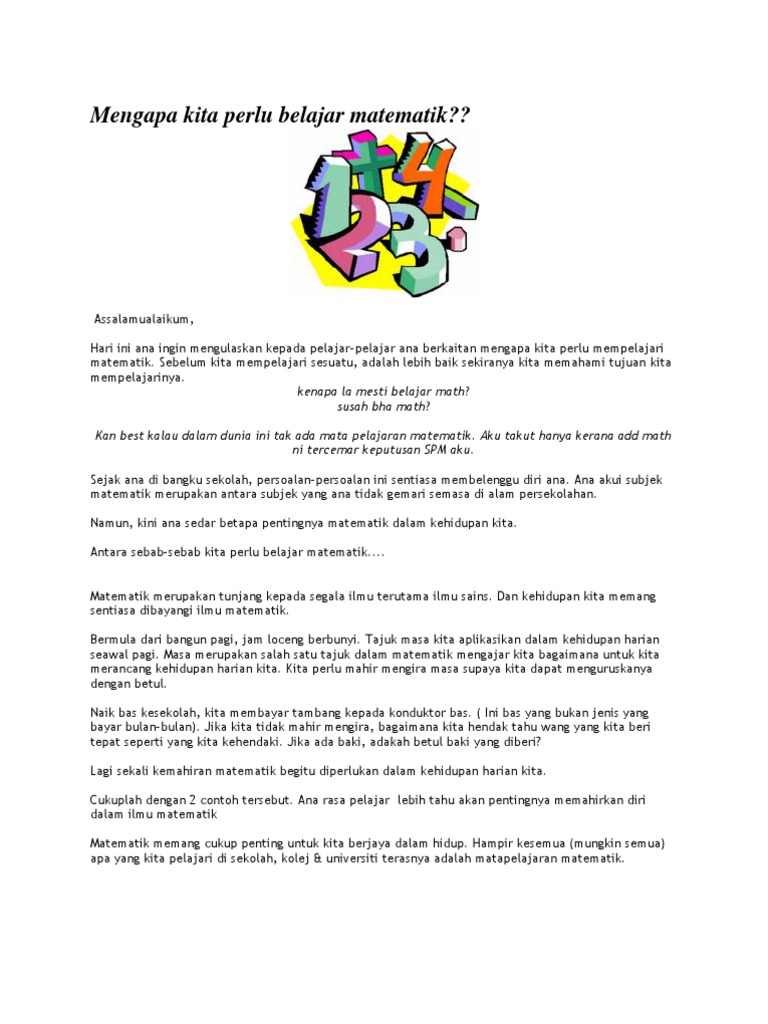 Mengapa kita perlu belajar matematik??

Assalamualaikum,

Hari ini ana ingin mengulaskan kepada pelajar-pelajar ana berkaitan mengapa kita perlu mempelajari matematik. Sebelum kita mempelajari sesuatu, adalah lebih baik sekiranya kita memahami tujuan kita mempelajarinya.

kenapa la mesti belajar math?
susah bha math?

Kan best kalau dalam dunia ini tak ada mata pelajaran matematik. Aku takut hanya kerana add math ni tercemar keputusan SPM aku.

Sejak ana di bangku sekolah, persoalan-persoalan ini sentiasa membelenggu diri ana. Ana akui subjek matematik merupakan antara subjek yang ana tidak gemari semasa di alam persekolahan.

Namun, kini ana sedar betapa pentingnya matematik dalam kehidupan kita.

Antara sebab-sebab kita perlu belajar matematik....

Matematik merupakan tunjang kepada segala ilmu terutama ilmu sains. Dan kehidupan kita memang sentiasa dibayangi ilmu matematik.

Bermula dari bangun pagi, jam loceng berbunyi. Tajuk masa kita aplikasikan dalam kehidupan harian seawal pagi. Masa merupakan salah satu tajuk dalam matematik mengajar kita bagaimana untuk kita merancang kehidupan harian kita. Kita perlu mahir mengira masa supaya kita dapat menguruskanya dengan betul.

Naik bas kesekolah, kita membayar tambang kepada konduktor bas. ( Ini bas yang bukan jenis yang bayar bulan-bulan). Jika kita tidak mahir mengira, bagaimana kita hendak tahu wang yang kita beri tepat seperti yang kita kehendaki. Jika ada baki, adakah betul baki yang diberi?

Lagi sekali kemahiran matematik begitu diperlukan dalam kehidupan harian kita.

Cukuplah dengan 2 contoh tersebut. Ana rasa pelajar lebih tahu akan pentingnya memahirkan diri dalam ilmu matematik

Matematik memang cukup penting untuk kita berjaya dalam hidup. Hampir kesemua (mungkin semua) apa yang kita pelajari di sekolah, kolej & universiti terasnya adalah matapelajaran matematik.